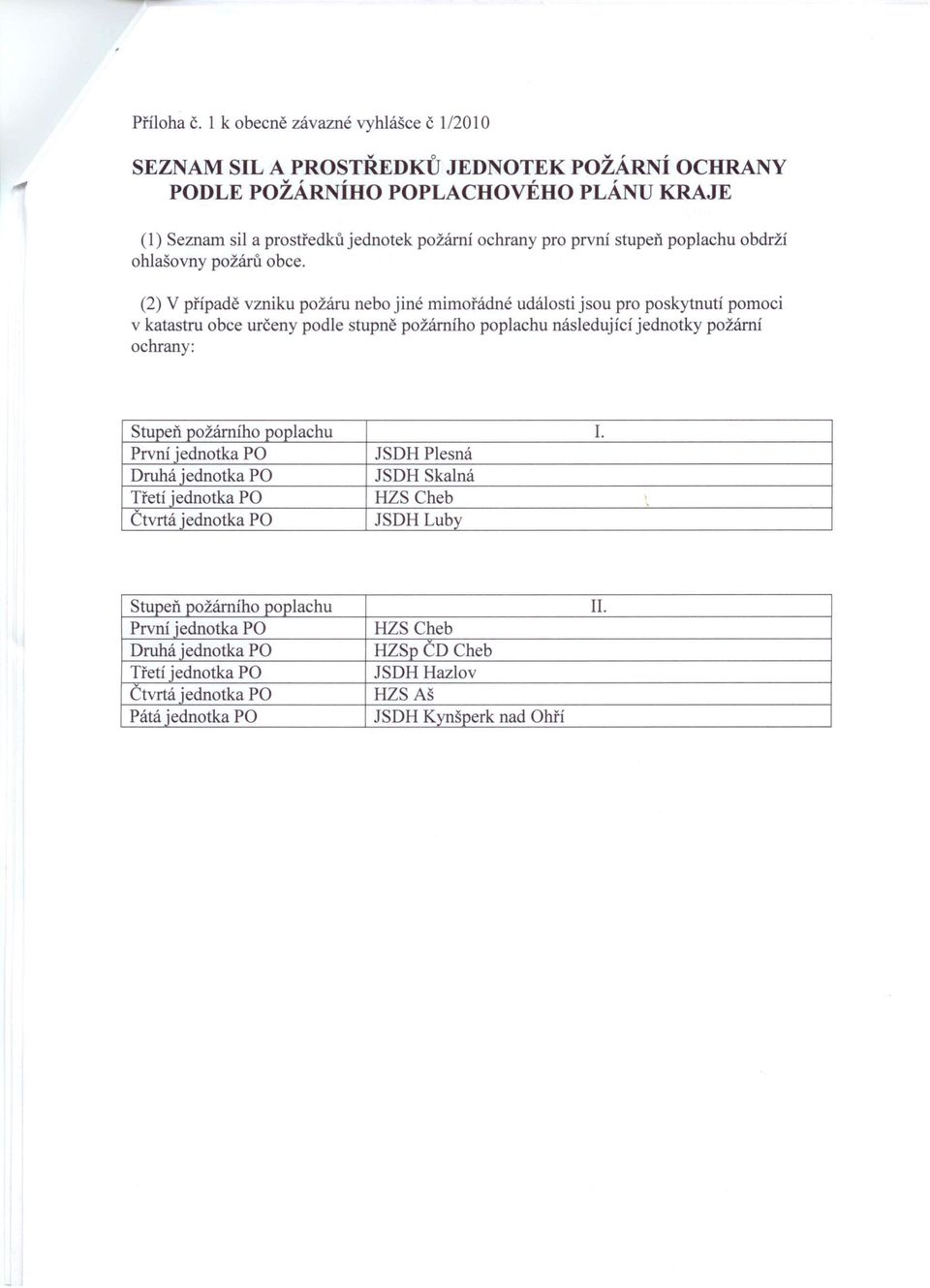 Příloha č. 1 k obecně závazné vyhlášce č 1/2010

SEZNAM SIL A PROSTŘEDKŮ JEDNOTEK POŽÁRNÍ OCHRANY PODLE POŽÁRNÍHO POPLACHOVÉHO PLÁNU KRAJE

(1) Seznam sil a prostředků jednotek požární ochrany pro první stupeň poplachu obdrží ohlašovny požárů obce.

(2) V případě vzniku požáru nebo jiné mimořádné události jsou pro poskytnutí pomoci v katastru obce určeny podle stupně požárního poplachu následující jednotky požární ochrany:

| Stupeň požárního poplachu | I. |
|---|---|
| První jednotka PO | JSDH Plesná |
| Druhá jednotka PO | JSDH Skalná |
| Třetí jednotka PO | HZS Cheb |
| Čtvrtá jednotka PO | JSDH Luby |

| Stupeň požárního poplachu | II. |
|---|---|
| První jednotka PO | HZS Cheb |
| Druhá jednotka PO | HZSp ČD Cheb |
| Třetí jednotka PO | JSDH Hazlov |
| Čtvrtá jednotka PO | HZS Aš |
| Pátá jednotka PO | JSDH Kynšperk nad Ohří |